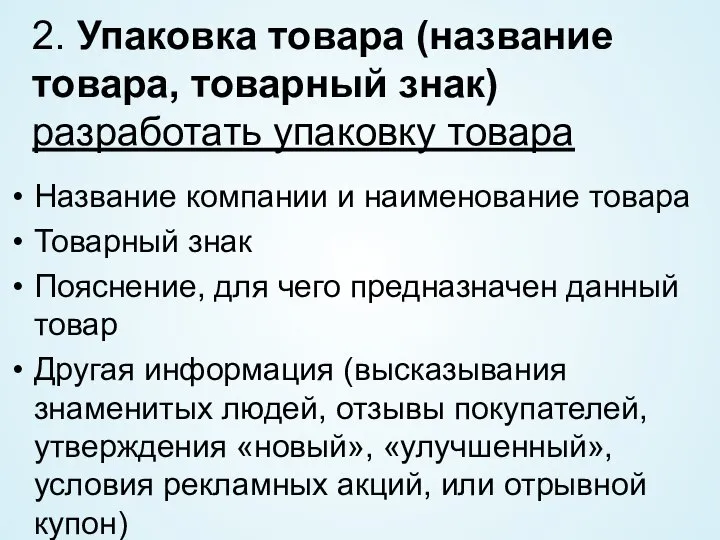 2. Упаковка товара (название товара, товарный знак)
разработать упаковку товара

• Название компании и наименование товара
• Товарный знак
• Пояснение, для чего предназначен данный товар
• Другая информация (высказывания знаменитых людей, отзывы покупателей, утверждения «новый», «улучшенный», условия рекламных акций, или отрывной купон)